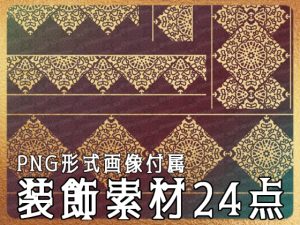 PNG形式画像付属
装飾素材24点